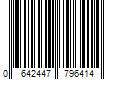 0 642447 796414